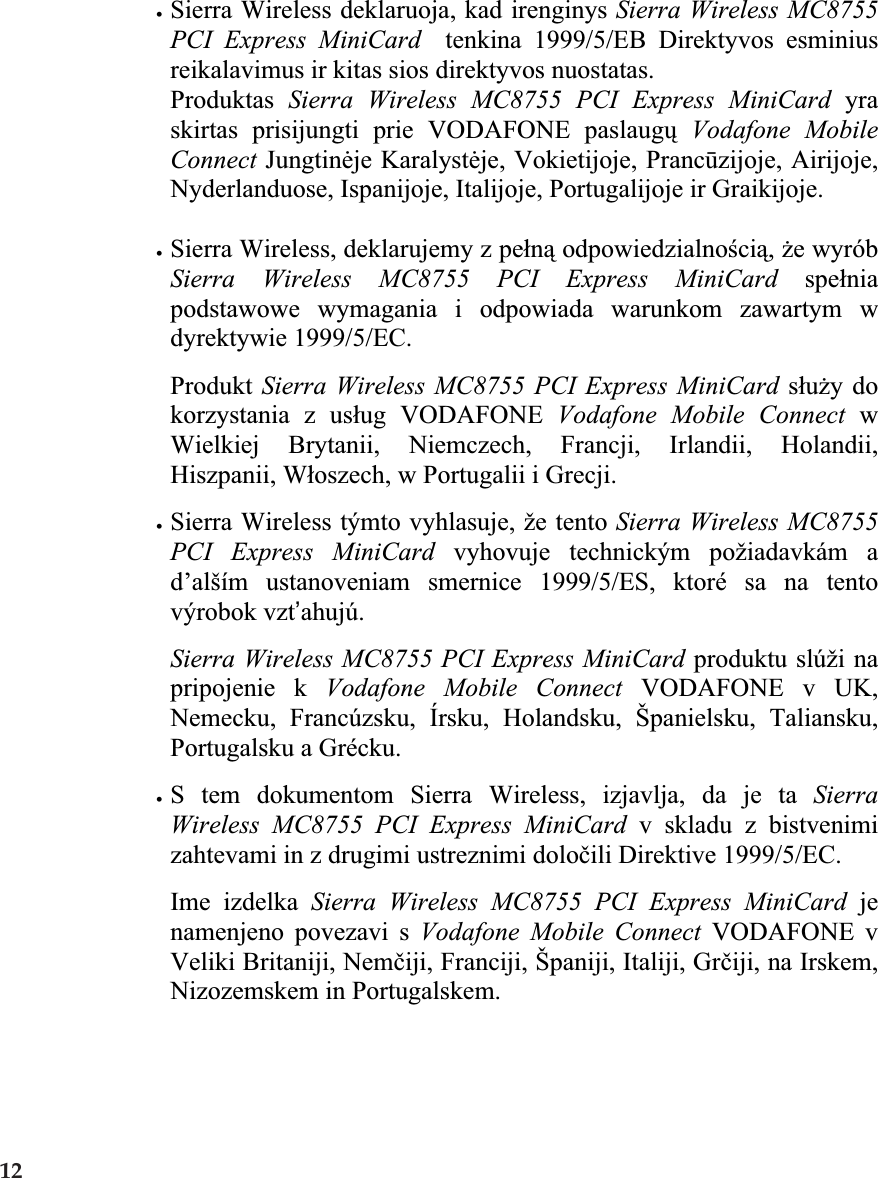 • Sierra Wireless deklaruoja, kad irenginys Sierra Wireless MC8755 PCI Express MiniCard tenkina 1999/5/EB Direktyvos esminius reikalavimus ir kitas sios direktyvos nuostatas.

Produktas Sierra Wireless MC8755 PCI Express MiniCard yra skirtas prisijungti prie VODAFONE paslaugų Vodafone Mobile Connect Jungtinėje Karalystėje, Vokietijoje, Prancūzijoje, Airijoje, Nyderlanduose, Ispanijoje, Italijoje, Portugalijoje ir Graikijoje.

• Sierra Wireless, deklarujemy z pełną odpowiedzialnością, że wyrób Sierra Wireless MC8755 PCI Express MiniCard spełnia podstawowe wymagania i odpowiada warunkom zawartym w dyrektywie 1999/5/EC.

Produkt Sierra Wireless MC8755 PCI Express MiniCard służy do korzystania z usług VODAFONE Vodafone Mobile Connect w Wielkiej Brytanii, Niemczech, Francji, Irlandii, Holandii, Hiszpanii, Włoszech, w Portugalii i Grecji.

• Sierra Wireless týmto vyhlasuje, že tento Sierra Wireless MC8755 PCI Express MiniCard vyhovuje technickým požiadavkám a d'alším ustanoveniam smernice 1999/5/ES, ktoré sa na tento výrobok vzt'ahujú.

Sierra Wireless MC8755 PCI Express MiniCard produktu slúži na pripojenie k Vodafone Mobile Connect VODAFONE v UK, Nemecku, Francúzsku, Írsku, Holandsku, Španielsku, Taliansku, Portugalsku a Grécku.

• S tem dokumentom Sierra Wireless, izjavlja, da je ta Sierra Wireless MC8755 PCI Express MiniCard v skladu z bistvenimi zahtevami in z drugimi ustreznimi določili Direktive 1999/5/EC.

Ime izdelka Sierra Wireless MC8755 PCI Express MiniCard je namenjeno povezavi s Vodafone Mobile Connect VODAFONE v Veliki Britaniji, Nemčiji, Franciji, Španiji, Italiji, Grčiji, na Irskem, Nizozemskem in Portugalskem.

12